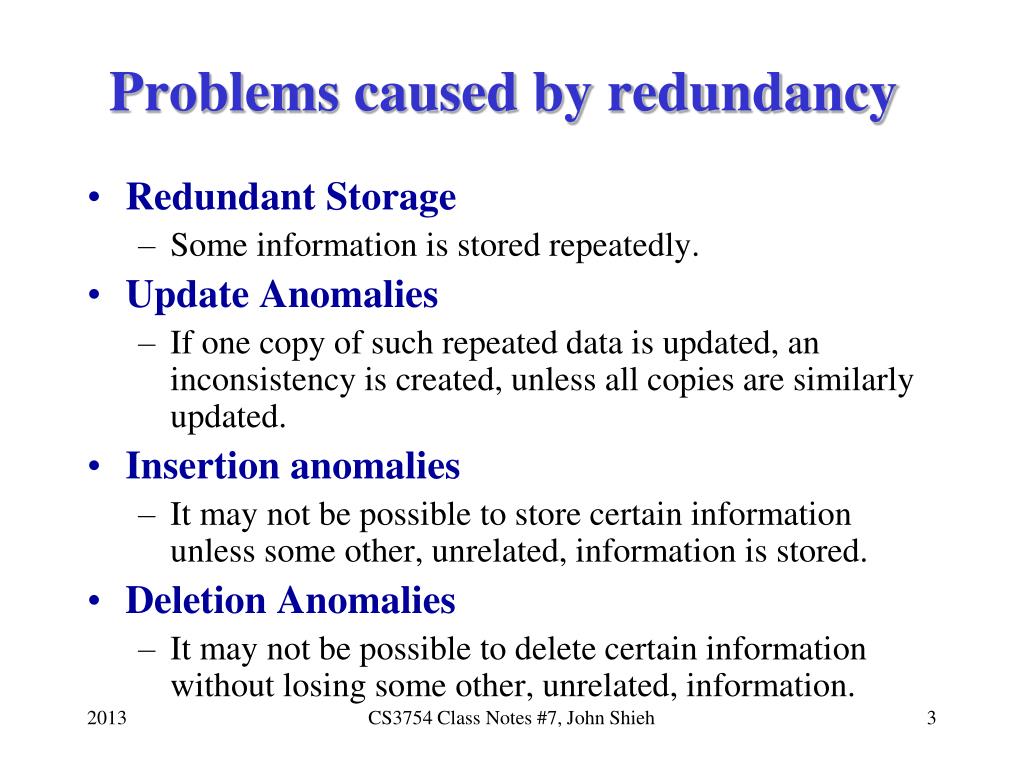 Problems caused by redundancy

• Redundant Storage
 – Some information is stored repeatedly.
• Update Anomalies
 – If one copy of such repeated data is updated, an inconsistency is created, unless all copies are similarly updated.
• Insertion anomalies
 – It may not be possible to store certain information unless some other, unrelated, information is stored.
• Deletion Anomalies
 – It may not be possible to delete certain information without losing some other, unrelated, information.

2013
CS3754 Class Notes #7, John Shieh
3